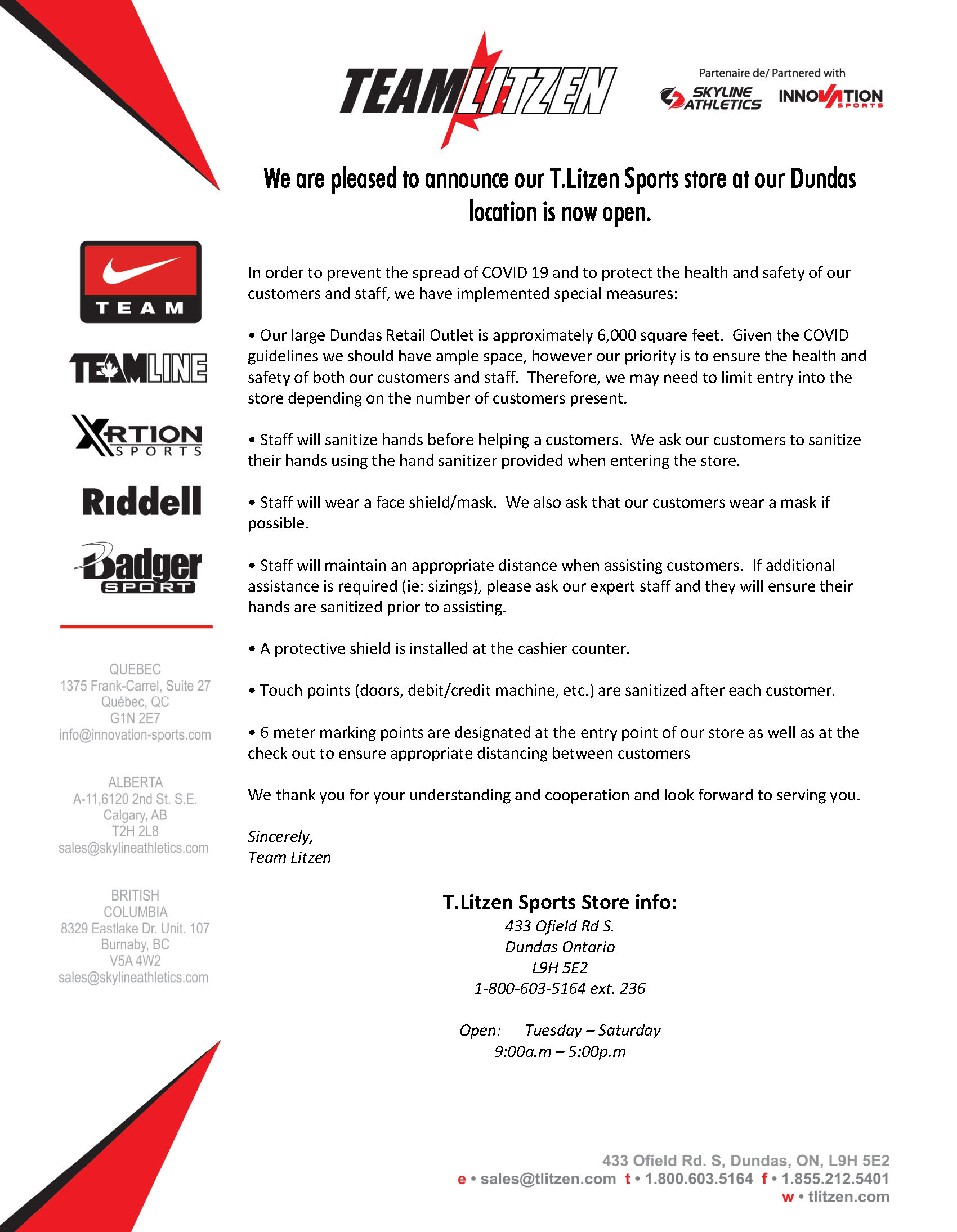 TEAMLITZEN

Partenaire de/ Partnered with

SKYLINE ATHLETICS

INNOVATION SPORTS

We are pleased to announce our T.Litzen Sports store at our Dundas location is now open.

TEAM

TEAMLINE

XRTION SPORTS

Riddell

Badger SPORT

QUEBEC
1375 Frank-Carrel, Suite 27
Québec, QC
G1N 2E7
info@innovation-sports.com

ALBERTA
A-11,6120 2nd St. S.E.
Calgary, AB
T2H 2L8
sales@skylineathletics.com

BRITISH COLUMBIA
8329 Eastlake Dr. Unit. 107
Burnaby, BC
V5A 4W2
sales@skylineathletics.com

In order to prevent the spread of COVID 19 and to protect the health and safety of our customers and staff, we have implemented special measures:

• Our large Dundas Retail Outlet is approximately 6,000 square feet. Given the COVID guidelines we should have ample space, however our priority is to ensure the health and safety of both our customers and staff. Therefore, we may need to limit entry into the store depending on the number of customers present.

• Staff will sanitize hands before helping a customers. We ask our customers to sanitize their hands using the hand sanitizer provided when entering the store.

• Staff will wear a face shield/mask. We also ask that our customers wear a mask if possible.

• Staff will maintain an appropriate distance when assisting customers. If additional assistance is required (ie: sizings), please ask our expert staff and they will ensure their hands are sanitized prior to assisting.

• A protective shield is installed at the cashier counter.

• Touch points (doors, debit/credit machine, etc.) are sanitized after each customer.

• 6 meter marking points are designated at the entry point of our store as well as at the check out to ensure appropriate distancing between customers

We thank you for your understanding and cooperation and look forward to serving you.

Sincerely,
Team Litzen

T.Litzen Sports Store info:
433 Ofield Rd S.
Dundas Ontario
L9H 5E2
1-800-603-5164 ext. 236

Open: Tuesday – Saturday
9:00a.m – 5:00p.m

433 Ofield Rd. S, Dundas, ON, L9H 5E2
e • sales@tlitzen.com t • 1.800.603.5164 f • 1.855.212.5401
w • tlitzen.com